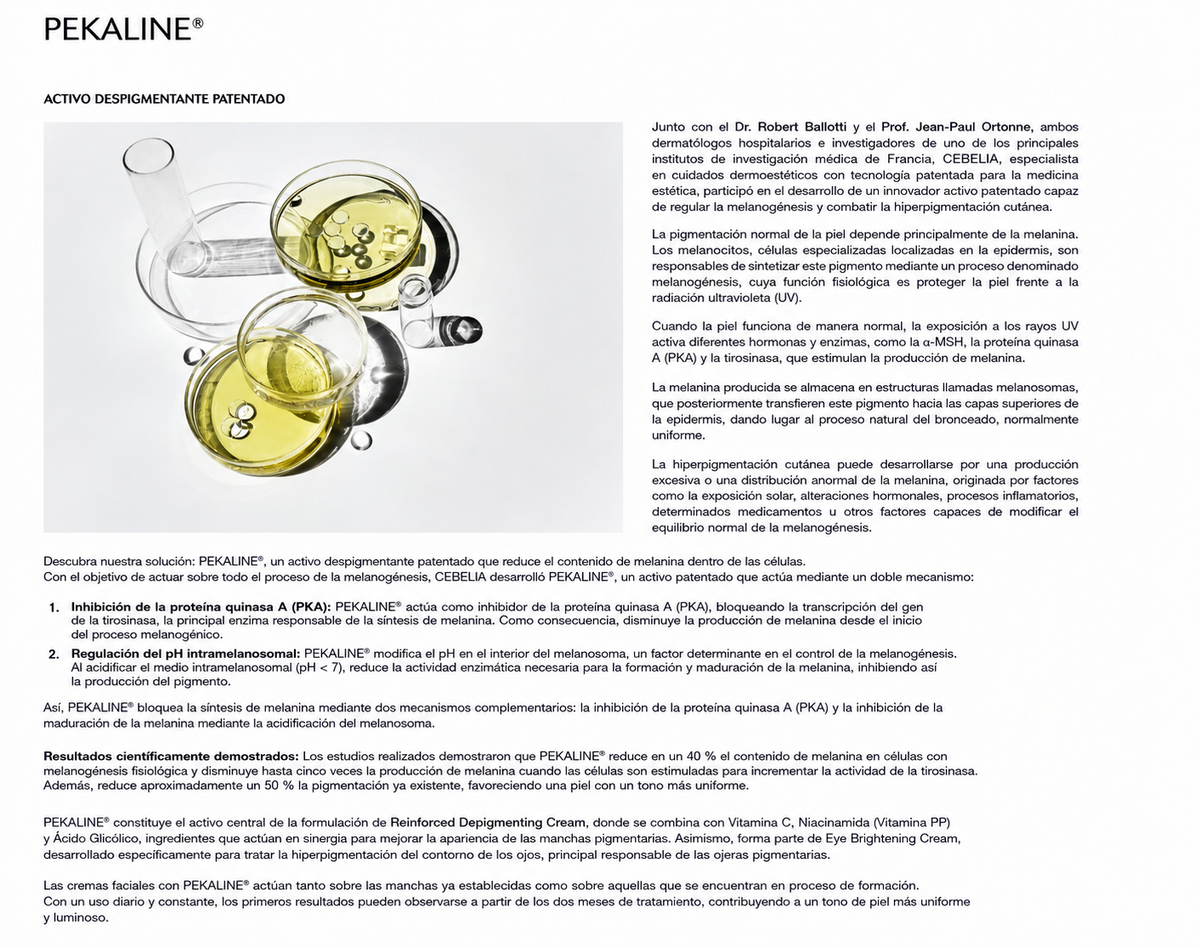 PEKALINE®

ACTIVO DESPIGMENTANTE PATENTADO

Junto con el Dr. Robert Ballotti y el Prof. Jean-Paul Ortonne, ambos dermatólogos hospitalarios e investigadores de uno de los principales institutos de investigación médica de Francia, CEBELIA, especialista en cuidados dermoestéticos con tecnología patentada para la medicina estética, participó en el desarrollo de un innovador activo patentado capaz de regular la melanogénesis y combatir la hiperpigmentación cutánea.

La pigmentación normal de la piel depende principalmente de la melanina. Los melanocitos, células especializadas localizadas en la epidermis, son responsables de sintetizar este pigmento mediante un proceso denominado melanogénesis, cuya función fisiológica es proteger la piel frente a la radiación ultravioleta (UV).

Cuando la piel funciona de manera normal, la exposición a los rayos UV activa diferentes hormonas y enzimas, como la α-MSH, la proteína quinasa A (PKA) y la tirosinasa, que estimulan la producción de melanina.

La melanina producida se almacena en estructuras llamadas melanosomas, que posteriormente transfieren este pigmento hacia las capas superiores de la epidermis, dando lugar al proceso natural del bronceado, normalmente uniforme.

La hiperpigmentación cutánea puede desarrollarse por una producción excesiva o una distribución anormal de la melanina, originada por factores como la exposición solar, alteraciones hormonales, procesos inflamatorios, determinados medicamentos u otros factores capaces de modificar el equilibrio normal de la melanogénesis.

Descubra nuestra solución: PEKALINE®, un activo despigmentante patentado que reduce el contenido de melanina dentro de las células.
Con el objetivo de actuar sobre todo el proceso de la melanogénesis, CEBELIA desarrolló PEKALINE®, un activo patentado que actúa mediante un doble mecanismo:

1. Inhibición de la proteína quinasa A (PKA): PEKALINE® actúa como inhibidor de la proteína quinasa A (PKA), bloqueando la transcripción del gen de la tirosinasa, la principal enzima responsable de la síntesis de melanina. Como consecuencia, disminuye la producción de melanina desde el inicio del proceso melanogénico.
2. Regulación del pH intramelanosomal: PEKALINE® modifica el pH en el interior del melanosoma, un factor determinante en el control de la melanogénesis. Al acidificar el medio intramelanosomal (pH < 7), reduce la actividad enzimática necesaria para la formación y maduración de la melanina, inhibiendo así la producción del pigmento.

Así, PEKALINE® bloquea la síntesis de melanina mediante dos mecanismos complementarios: la inhibición de la proteína quinasa A (PKA) y la inhibición de la maduración de la melanina mediante la acidificación del melanosoma.

Resultados científicamente demostrados: Los estudios realizados demostraron que PEKALINE® reduce en un 40 % el contenido de melanina en células con melanogénesis fisiológica y disminuye hasta cinco veces la producción de melanina cuando las células son estimuladas para incrementar la actividad de la tirosinasa. Además, reduce aproximadamente un 50 % la pigmentación ya existente, favoreciendo una piel con un tono más uniforme.

PEKALINE® constituye el activo central de la formulación de Reinforced Depigmenting Cream, donde se combina con Vitamina C, Niacinamida (Vitamina PP) y Ácido Glicólico, ingredientes que actúan en sinergia para mejorar la apariencia de las manchas pigmentarias. Asimismo, forma parte de Eye Brightening Cream, desarrollado específicamente para tratar la hiperpigmentación del contorno de los ojos, principal responsable de las ojeras pigmentarias.

Las cremas faciales con PEKALINE® actúan tanto sobre las manchas ya establecidas como sobre aquellas que se encuentran en proceso de formación.
Con un uso diario y constante, los primeros resultados pueden observarse a partir de los dos meses de tratamiento, contribuyendo a un tono de piel más uniforme y luminoso.